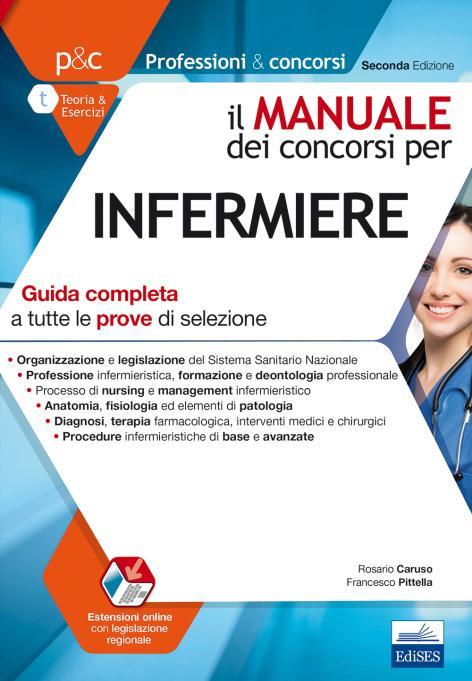 p&c

Professioni & concorsi

Seconda Edizione

t Teoria & Esercizi

il MANUALE dei concorsi per

INFERMIERE

Guida completa a tutte le prove di selezione

• Organizzazione e legislazione del Sistema Sanitario Nazionale
• Professione infermieristica, formazione e deontologia professionale
• Processo di nursing e management infermieristico
• Anatomia, fisiologia ed elementi di patologia
• Diagnosi, terapia farmacologica, interventi medici e chirurgici
• Procedure infermieristiche di base e avanzate

Rosario Caruso
Francesco Pittella

Estensioni online con legislazione regionale

EdiSES